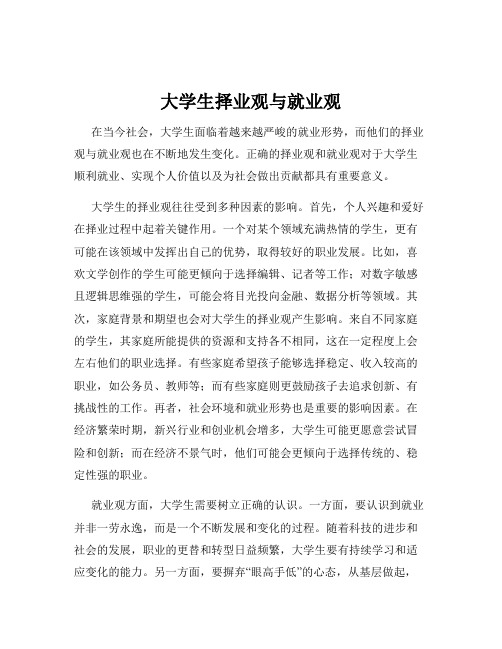 大学生择业观与就业观

在当今社会，大学生面临着越来越严峻的就业形势，而他们的择业观与就业观也在不断地发生变化。正确的择业观和就业观对于大学生顺利就业、实现个人价值以及为社会做出贡献都具有重要意义。

大学生的择业观往往受到多种因素的影响。首先，个人兴趣和爱好在择业过程中起着关键作用。一个对某个领域充满热情的学生，更有可能在该领域中发挥出自己的优势，取得较好的职业发展。比如，喜欢文学创作的学生可能更倾向于选择编辑、记者等工作；对数字敏感且逻辑思维强的学生，可能会将目光投向金融、数据分析等领域。其次，家庭背景和期望也会对大学生的择业观产生影响。来自不同家庭的学生，其家庭所能提供的资源和支持各不相同，这在一定程度上会左右他们的职业选择。有些家庭希望孩子能够选择稳定、收入较高的职业，如公务员、教师等；而有些家庭则更鼓励孩子去追求创新、有挑战性的工作。再者，社会环境和就业形势也是重要的影响因素。在经济繁荣时期，新兴行业和创业机会增多，大学生可能更愿意尝试冒险和创新；而在经济不景气时，他们可能会更倾向于选择传统的、稳定性强的职业。

就业观方面，大学生需要树立正确的认识。一方面，要认识到就业并非一劳永逸，而是一个不断发展和变化的过程。随着科技的进步和社会的发展，职业的更替和转型日益频繁，大学生要有持续学习和适应变化的能力。另一方面，要摒弃“眼高手低”的心态，从基层做起，